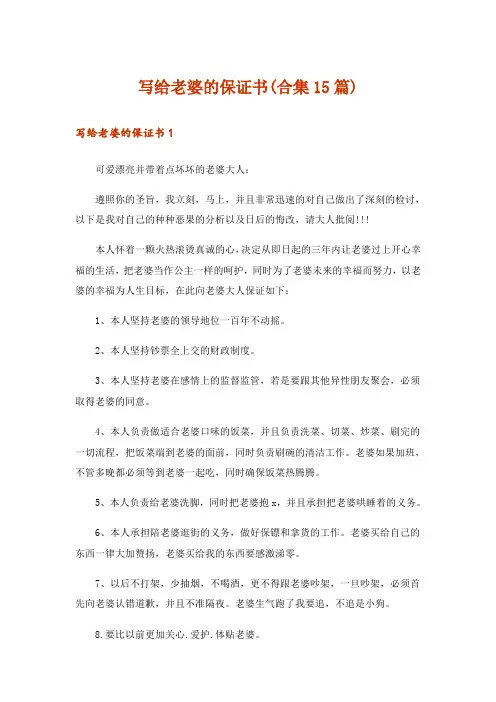 写给老婆的保证书(合集15篇)

写给老婆的保证书1

可爱漂亮并带着点坏坏的老婆大人：

遵照你的圣旨，我立刻，马上，并且非常迅速的对自己做出了深刻的检讨，以下是我对自己的种种恶果的分析以及日后的悔改，请大人批阅!!!

本人怀着一颗火热滚烫真诚的心，决定从即日起的三年内让老婆过上开心幸福的生活，把老婆当作公主一样的呵护，同时为了老婆未来的幸福而努力，以老婆的幸福为人生目标，在此向老婆大人保证如下：

1、本人坚持老婆的领导地位一百年不动摇。

2、本人坚持钞票全上交的财政制度。

3、本人坚持老婆在感情上的监督监管，若是要跟其他异性朋友聚会，必须取得老婆的同意。

4、本人负责做适合老婆口味的饭菜，并且负责洗菜、切菜、炒菜、刷完的一切流程，把饭菜端到老婆的面前，同时负责刷碗的清洁工作。老婆如果加班，不管多晚都必须等到老婆一起吃，同时确保饭菜热腾腾。

5、本人负责给老婆洗脚，同时把老婆抱x，并且承担把老婆哄睡着的义务。

6、本人承担陪老婆逛街的义务，做好保镖和拿货的工作。老婆买给自己的东西一律大加赞扬，老婆买给我的东西要感激涕零。

7、以后不打架，少抽烟，不喝酒，更不得跟老婆吵架，一旦吵架，必须首先向老婆认错道歉，并且不准隔夜。老婆生气跑了我要追，不追是小狗。

8.要比以前更加关心.爱护.体贴老婆。